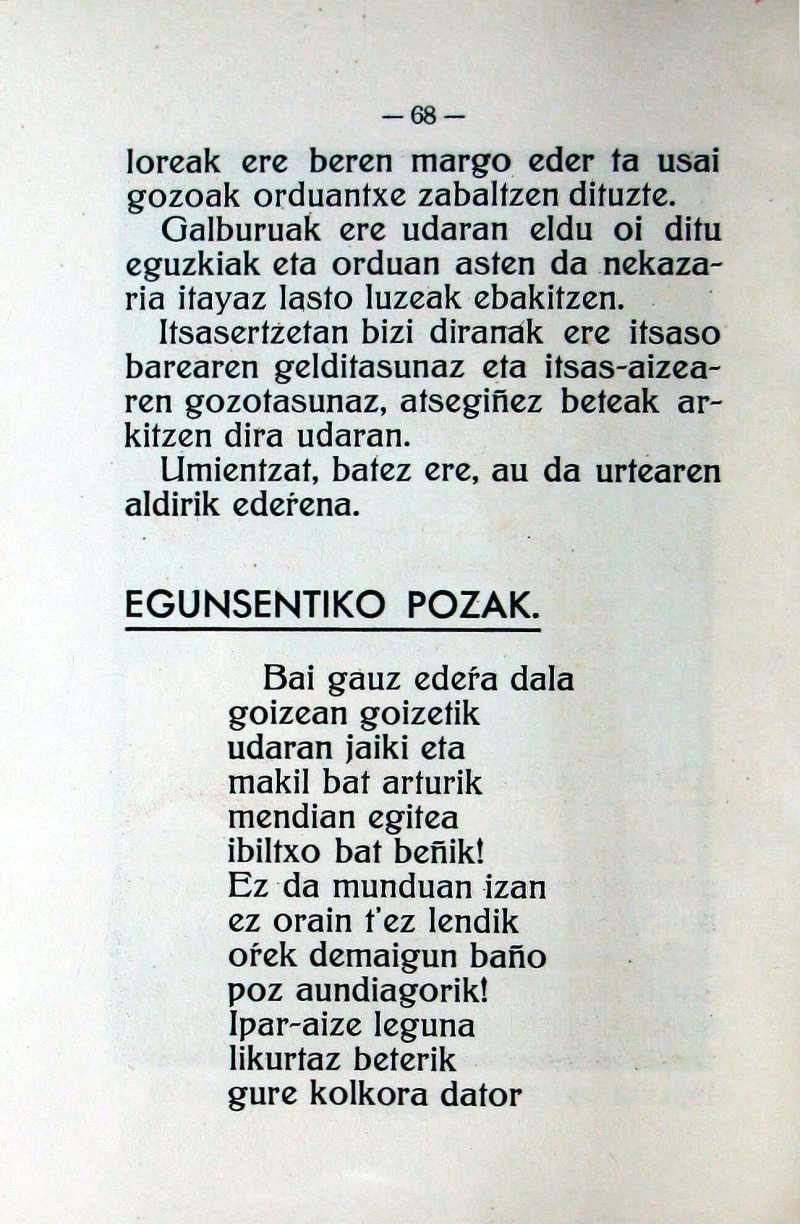 — 68 —

loreak ere beren margo eder ta usai gozoak orduantxe zabaltzen dituzte.

Galburuak ere udaran eldu oi ditu eguzkiak eta orduan asten da nekazaria itayaz lasto luzeak ebakitzen.

Itsasertzetan bizi diranak ere itsaso barearen gelditasunaz eta itsas-aizearen gozotasunaz, atsegiñez beteak arkitzen dira udaran.

Umientzat, batez ere, au da urtearen aldirik edeŕena.

EGUNSENTIKO POZAK.

Bai gauz edeŕa dala
goizean goizetik
udaran jaiki eta
makil bat arturik
mendian egitea
ibiltxo bat beñik!
Ez da munduan izan
ez orain t'ez lendik
oŕek demaigun baño
poz aundiagorik!
Ipar-aize leguna
likurtaz beterik
gure kolkora dator